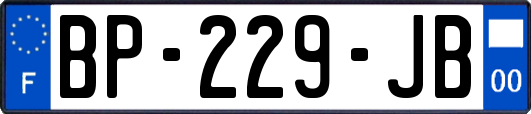 F
BP-229-JB
00